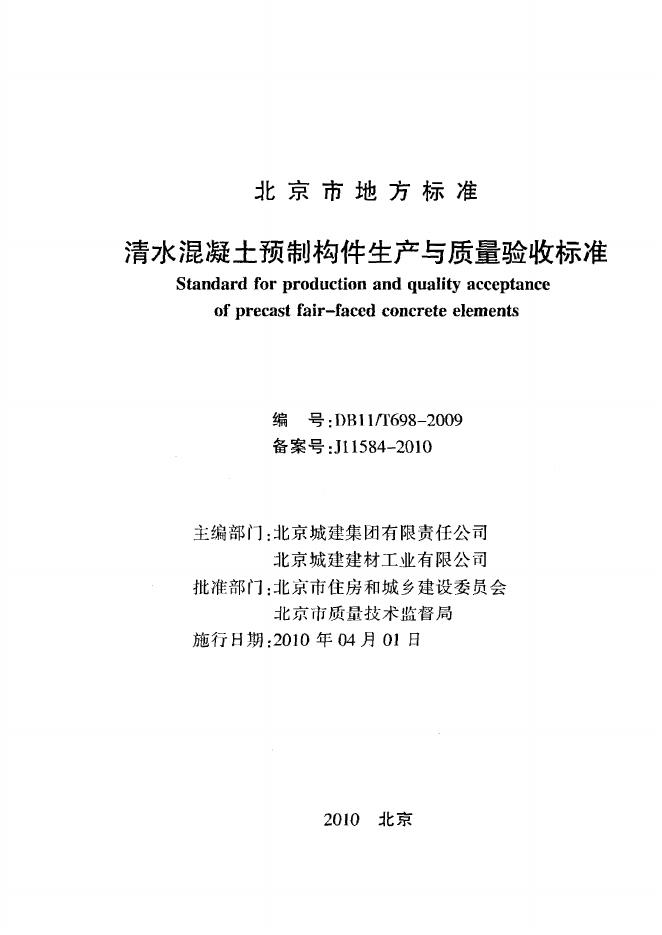 北京市地方标准

清水混凝土预制构件生产与质量验收标准

Standard for production and quality acceptance of precast fair-faced concrete elements

编　号:DB11/T698-2009
备案号:J11584-2010

主编部门:北京城建集团有限责任公司
北京城建建材工业有限公司
批准部门:北京市住房和城乡建设委员会
北京市质量技术监督局
施行日期:2010 年 04 月 01 日

2010　北京